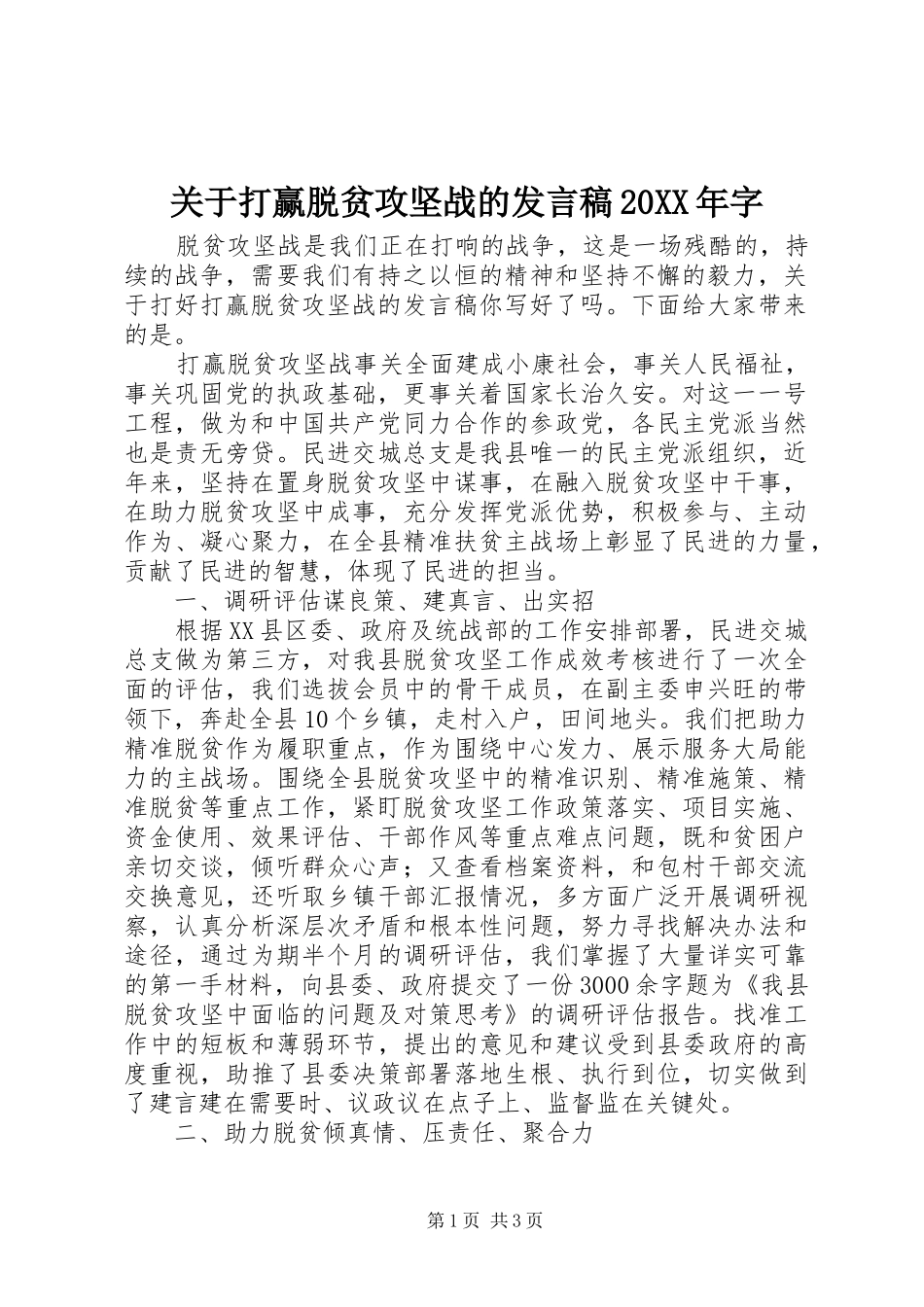 关于打赢脱贫攻坚战的发言稿20XX年字

脱贫攻坚战是我们正在打响的战争，这是一场残酷的，持续的战争，需要我们有持之以恒的精神和坚持不懈的毅力，关于打好打赢脱贫攻坚战的发言稿你写好了吗。下面给大家带来的是。

打赢脱贫攻坚战事关全面建成小康社会，事关人民福祉，事关巩固党的执政基础，更事关着国家长治久安。对这一一号工程，做为和中国共产党同力合作的参政党，各民主党派当然也是责无旁贷。民进交城总支是我县唯一的民主党派组织，近年来，坚持在置身脱贫攻坚中谋事，在融入脱贫攻坚中干事，在助力脱贫攻坚中成事，充分发挥党派优势，积极参与、主动作为、凝心聚力，在全县精准扶贫主战场上彰显了民进的力量，贡献了民进的智慧，体现了民进的担当。

一、调研评估谋良策、建真言、出实招

根据XX县区委、政府及统战部的工作安排部署，民进交城总支做为第三方，对我县脱贫攻坚工作成效考核进行了一次全面的评估，我们选拔会员中的骨干成员，在副主委申兴旺的带领下，奔赴全县10个乡镇，走村入户，田间地头。我们把助力精准脱贫作为履职重点，作为围绕中心发力、展示服务大局能力的主战场。围绕全县脱贫攻坚中的精准识别、精准施策、精准脱贫等重点工作，紧盯脱贫攻坚工作政策落实、项目实施、资金使用、效果评估、干部作风等重点难点问题，既和贫困户亲切交谈，倾听群众心声；又查看档案资料，和包村干部交流交换意见，还听取乡镇干部汇报情况，多方面广泛开展调研视察，认真分析深层次矛盾和根本性问题，努力寻找解决办法和途径，通过为期半个月的调研评估，我们掌握了大量详实可靠的第一手材料，向县委、政府提交了一份3000余字题为《我县脱贫攻坚中面临的问题及对策思考》的调研评估报告。找准工作中的短板和薄弱环节，提出的意见和建议受到县委政府的高度重视，助推了县委决策部署落地生根、执行到位，切实做到了建言建在需要时、议政议在点子上、监督监在关键处。

二、助力脱贫倾真情、压责任、聚合力

第1页 共3页